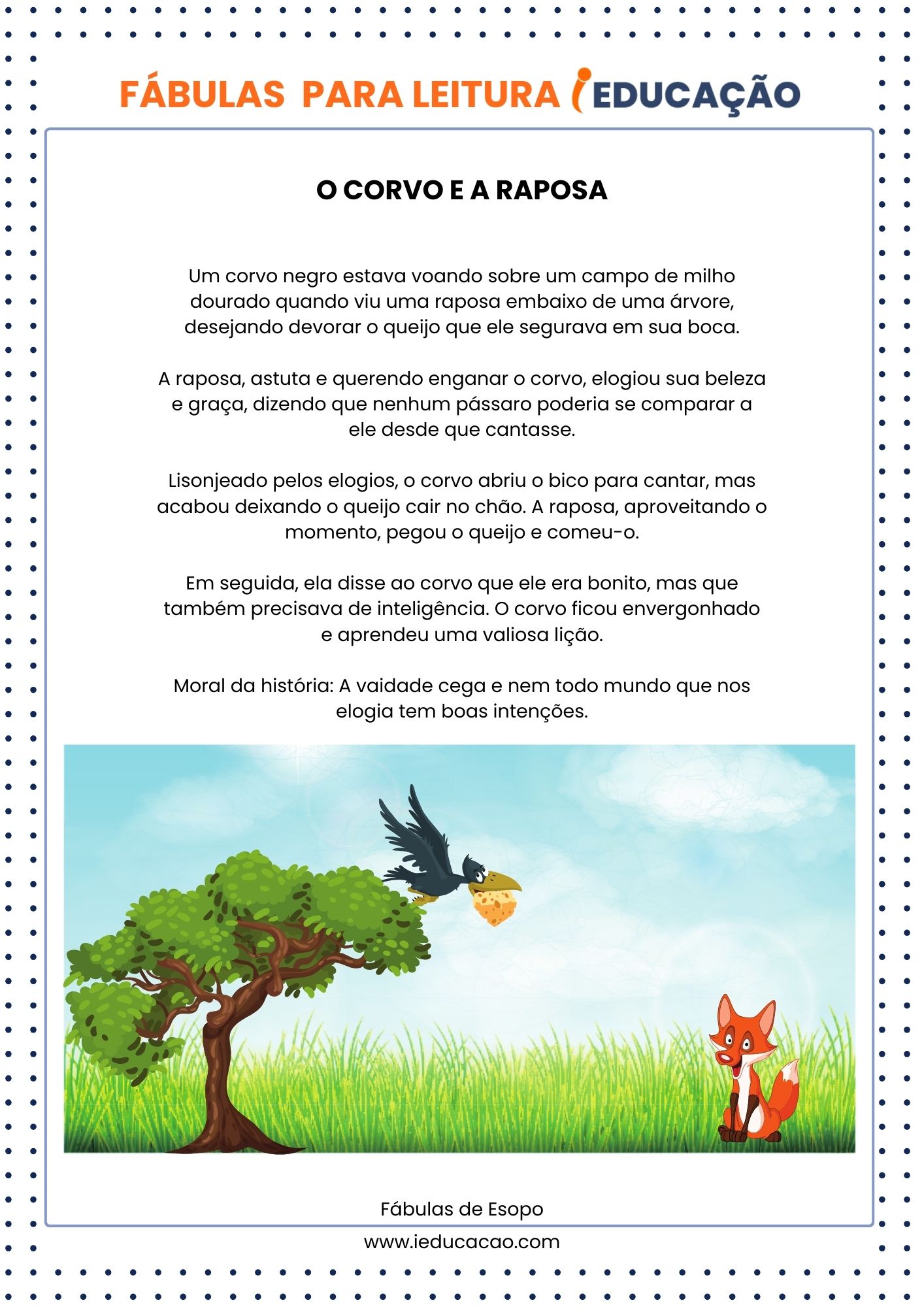 FÁBULAS PARA LEITURA iEDUCAÇÃO

O CORVO E A RAPOSA

Um corvo negro estava voando sobre um campo de milho dourado quando viu uma raposa embaixo de uma árvore, desejando devorar o queijo que ele segurava em sua boca.

A raposa, astuta e querendo enganar o corvo, elogiou sua beleza e graça, dizendo que nenhum pássaro poderia se comparar a ele desde que cantasse.

Lisonjeado pelos elogios, o corvo abriu o bico para cantar, mas acabou deixando o queijo cair no chão. A raposa, aproveitando o momento, pegou o queijo e comeu-o.

Em seguida, ela disse ao corvo que ele era bonito, mas que também precisava de inteligência. O corvo ficou envergonhado e aprendeu uma valiosa lição.

Moral da história: A vaidade cega e nem todo mundo que nos elogia tem boas intenções.

Fábulas de Esopo

www.ieducacao.com